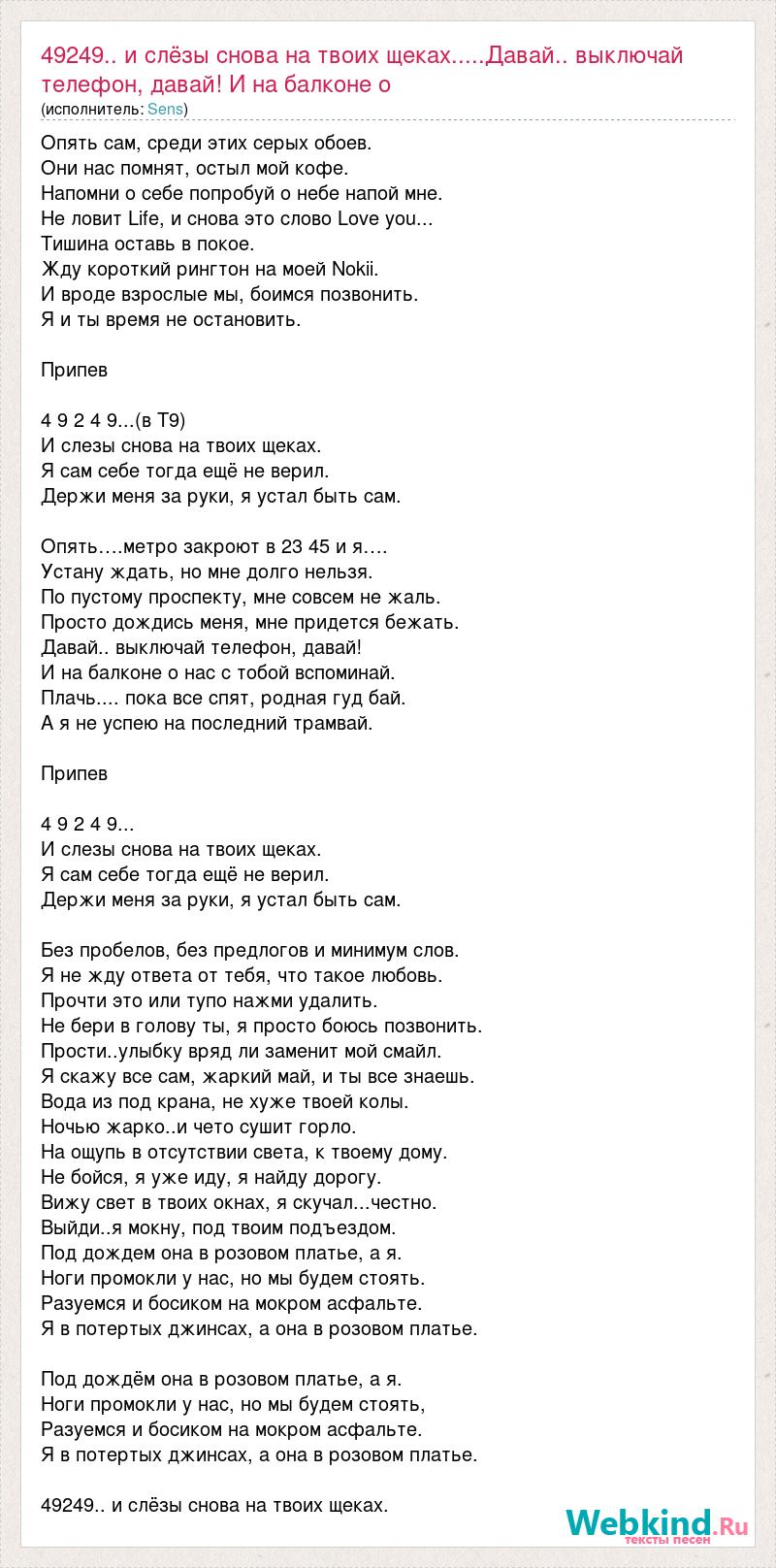 49249.. и слёзы снова на твоих щеках.....Давай.. выключай телефон, давай! И на балконе о
(исполнитель: Sens)

Опять сам, среди этих серых обоев.
Они нас помнят, остыл мой кофе.
Напомни о себе попробуй о небе напой мне.
Не ловит Life, и снова это слово Love you...
Тишина оставь в покое.
Жду короткий рингтон на моей Nokii.
И вроде взрослые мы, боимся позвонить.
Я и ты время не остановить.

Припев

4 9 2 4 9...(в Т9)
И слезы снова на твоих щеках.
Я сам себе тогда ещё не верил.
Держи меня за руки, я устал быть сам.

Опять….метро закроют в 23 45 и я….
Устану ждать, но мне долго нельзя.
По пустому проспекту, мне совсем не жаль.
Просто дождись меня, мне придется бежать.
Давай.. выключай телефон, давай!
И на балконе о нас с тобой вспоминай.
Плачь.... пока все спят, родная гуд бай.
А я не успею на последний трамвай.

Припев

4 9 2 4 9...
И слезы снова на твоих щеках.
Я сам себе тогда ещё не верил.
Держи меня за руки, я устал быть сам.

Без пробелов, без предлогов и минимум слов.
Я не жду ответа от тебя, что такое любовь.
Прочти это или тупо нажми удалить.
Не бери в голову ты, я просто боюсь позвонить.
Прости..улыбку вряд ли заменит мой смайл.
Я скажу все сам, жаркий май, и ты все знаешь.
Вода из под крана, не хуже твоей колы.
Ночью жарко..и чето сушит горло.
На ощупь в отсутствии света, к твоему дому.
Не бойся, я уже иду, я найду дорогу.
Вижу свет в твоих окнах, я скучал...честно.
Выйди..я мокну, под твоим подъездом.
Под дождем она в розовом платье, а я.
Ноги промокли у нас, но мы будем стоять.
Разуемся и босиком на мокром асфальте.
Я в потертых джинсах, а она в розовом платье.

Под дождём она в розовом платье, а я.
Ноги промокли у нас, но мы будем стоять,
Разуемся и босиком на мокром асфальте.
Я в потертых джинсах, а она в розовом платье.

49249.. и слёзы снова на твоих щеках.

Webkind.Ru
тексты песен